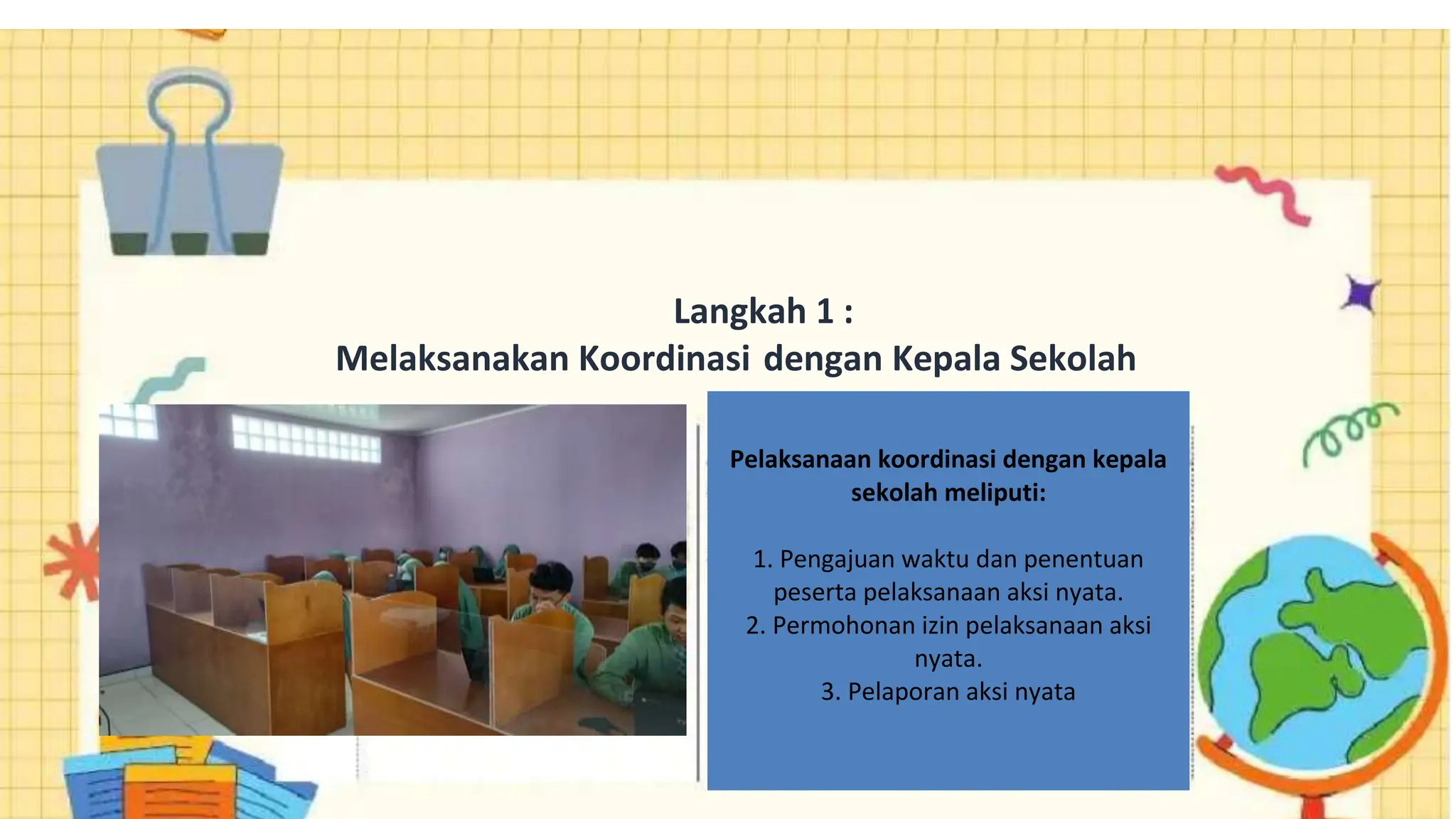 Langkah 1 :
Melaksanakan Koordinasi dengan Kepala Sekolah

Pelaksanaan koordinasi dengan kepala sekolah meliputi:

1. Pengajuan waktu dan penentuan peserta pelaksanaan aksi nyata.
2. Permohonan izin pelaksanaan aksi nyata.
3. Pelaporan aksi nyata